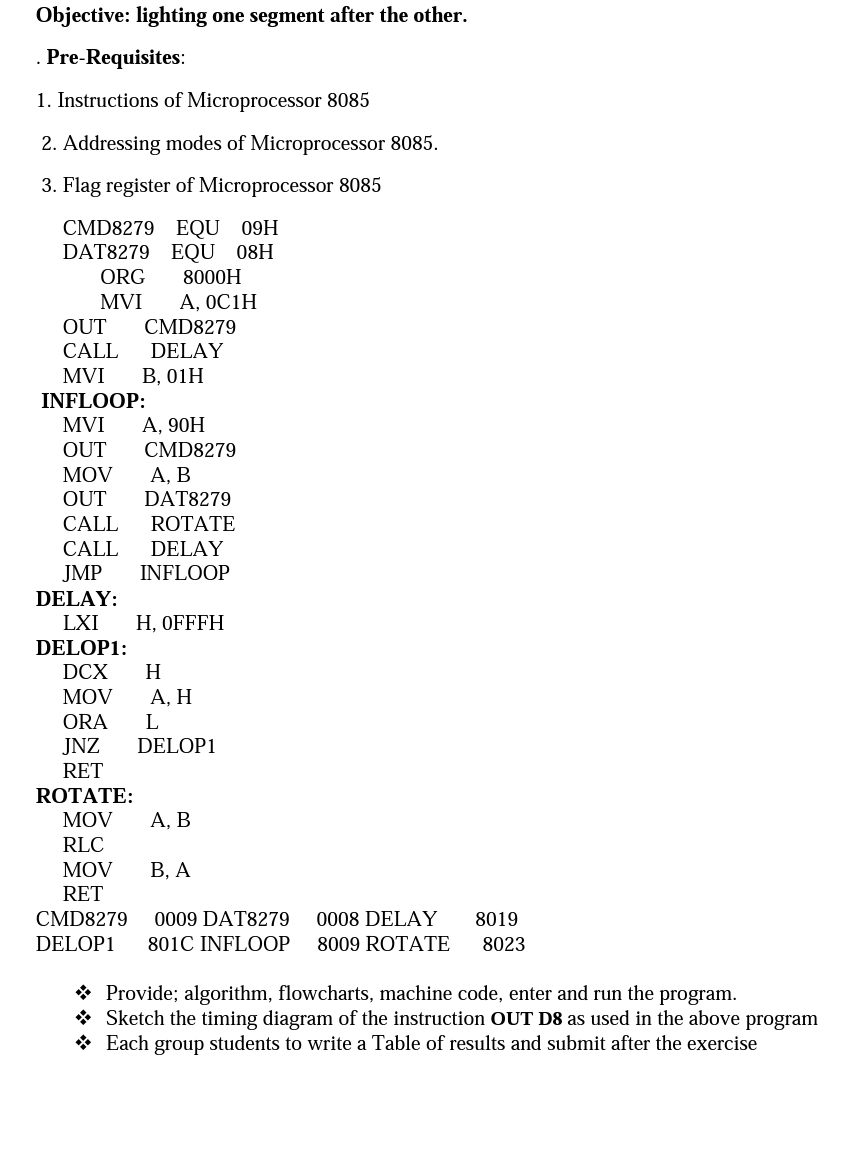 Objective: lighting one segment after the other.

. Pre-Requisites:

1. Instructions of Microprocessor 8085

2. Addressing modes of Microprocessor 8085.

3. Flag register of Microprocessor 8085

CMD8279 EQU 09H
DAT8279 EQU 08H
ORG 8000H
MVI A, 0C1H
OUT CMD8279
CALL DELAY
MVI B, 01H
INFLOOP:
MVI A, 90H
OUT CMD8279
MOV A, B
OUT DAT8279
CALL ROTATE
CALL DELAY
JMP INFLOOP
DELAY:
LXI H, 0FFFH
DELOP1:
DCX H
MOV A, H
ORA L
JNZ DELOP1
RET
ROTATE:
MOV A, B
RLC
MOV B, A
RET
CMD8279 0009 DAT8279 0008 DELAY 8019
DELOP1 801C INFLOOP 8009 ROTATE 8023

❖ Provide; algorithm, flowcharts, machine code, enter and run the program.
❖ Sketch the timing diagram of the instruction OUT D8 as used in the above program
❖ Each group students to write a Table of results and submit after the exercise